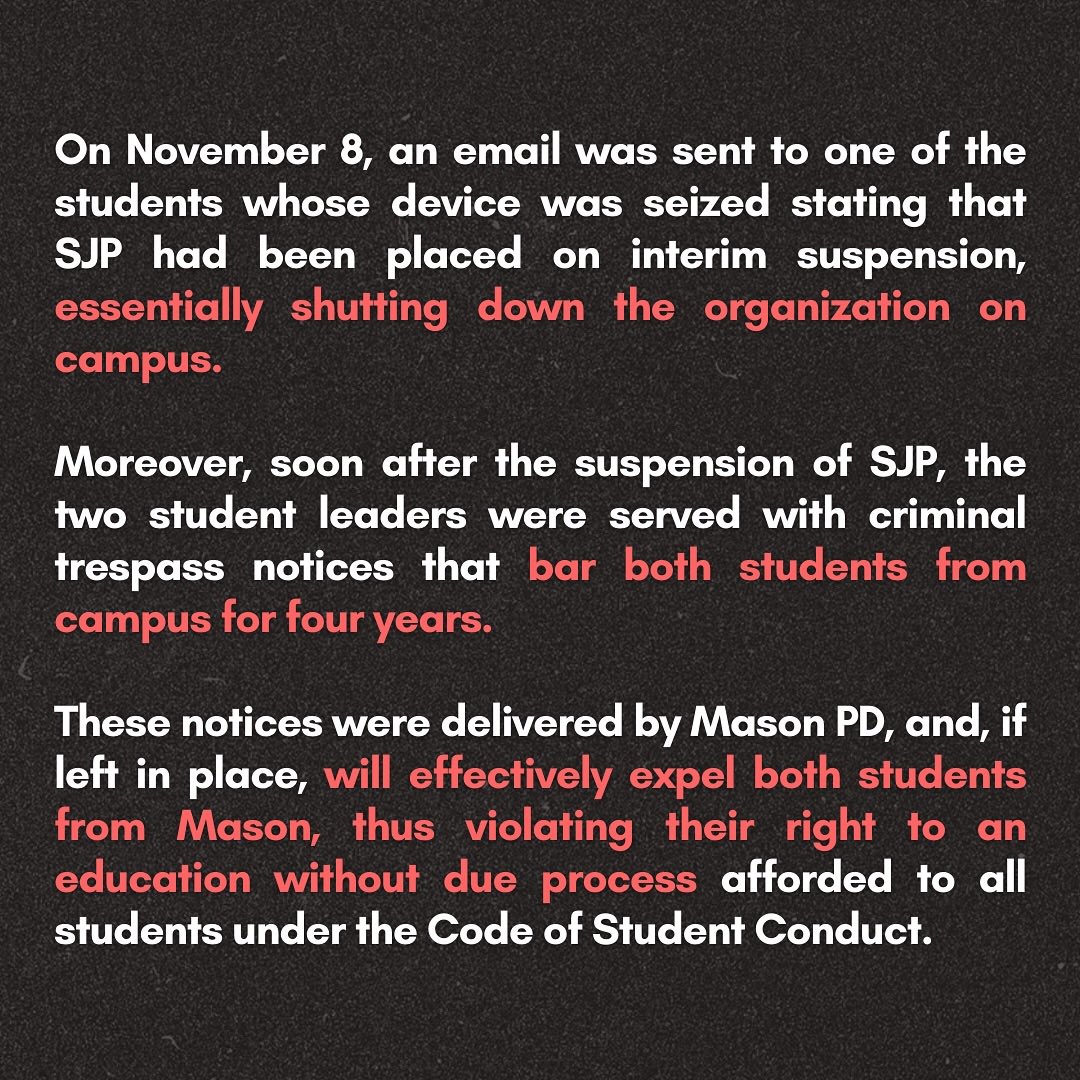 On November 8, an email was sent to one of the students whose device was seized stating that SJP had been placed on interim suspension, essentially shutting down the organization on campus.

Moreover, soon after the suspension of SJP, the two student leaders were served with criminal trespass notices that bar both students from campus for four years.

These notices were delivered by Mason PD, and, if left in place, will effectively expel both students from Mason, thus violating their right to an education without due process afforded to all students under the Code of Student Conduct.